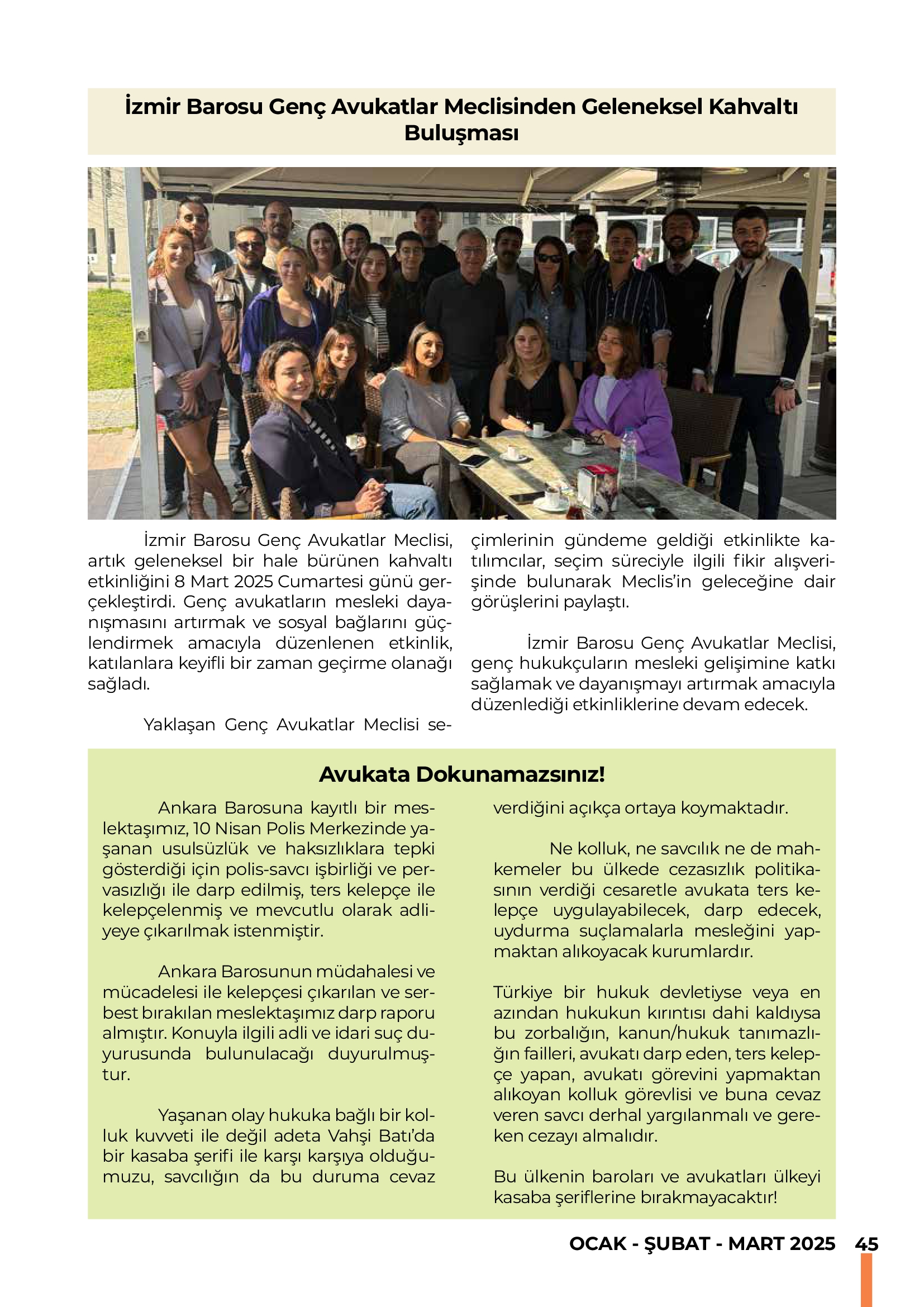 İzmir Barosu Genç Avukatlar Meclisinden Geleneksel Kahvaltı Buluşması

İzmir Barosu Genç Avukatlar Meclisi, artık geleneksel bir hale bürünen kahvaltı etkinliğini 8 Mart 2025 Cumartesi günü gerçekleştirdi. Genç avukatların mesleki dayanışmasını artırmak ve sosyal bağlarını güçlendirmek amacıyla düzenlenen etkinlik, katılanlara keyifli bir zaman geçirme olanağı sağladı.

Yaklaşan Genç Avukatlar Meclisi seçimlerinin gündeme geldiği etkinlikte katılımcılar, seçim süreciyle ilgili fikir alışverişinde bulunarak Meclis'in geleceğine dair görüşlerini paylaştı.

İzmir Barosu Genç Avukatlar Meclisi, genç hukukçuların mesleki gelişimine katkı sağlamak ve dayanışmayı artırmak amacıyla düzenlediği etkinliklerine devam edecek.

Avukata Dokunamazsınız!

Ankara Barosuna kayıtlı bir meslektaşımız, 10 Nisan Polis Merkezinde yaşanan usulsüzlük ve haksızlıklara tepki gösterdiği için polis-savcı işbirliği ve pervasızlığı ile darp edilmiş, ters kelepçe ile kelepçelenmiş ve mevcutlu olarak adliyeye çıkarılmak istenmiştir.

Ankara Barosunun müdahalesi ve mücadelesi ile kelepçesi çıkarılan ve serbest bırakılan meslektaşımız darp raporu almıştır. Konuyla ilgili adli ve idari suç duyurusunda bulunulacağı duyurulmuştur.

Yaşanan olay hukuka bağlı bir kolluk kuvveti ile değil adeta Vahşi Batı'da bir kasaba şerifi ile karşı karşıya olduğumuzu, savcılığın da bu duruma cevaz verdiğini açıkça ortaya koymaktadır.

Ne kolluk, ne savcılık ne de mahkemeler bu ülkede cezasızlık politikasının verdiği cesaretle avukata ters kelepçe uygulayabilecek, darp edecek, uydurma suçlamalarla mesleğini yapmaktan alıkoyacak kurumlardır.

Türkiye bir hukuk devletiyse veya en azından hukukun kırıntısı dahi kaldıysa bu zorbalığın, kanun/hukuk tanımazlığın failleri, avukatı darp eden, ters kelepçe yapan, avukatı görevini yapmaktan alıkoyan kolluk görevlisi ve buna cevaz veren savcı derhal yargılanmalı ve gereken cezayı almalıdır.

Bu ülkenin baroları ve avukatları ülkeyi kasaba şeriflerine bırakmayacaktır!

OCAK - ŞUBAT - MART 2025 45